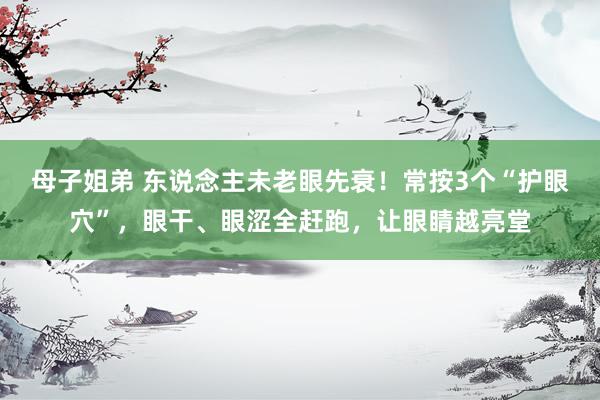 母子姐弟 东说念主未老眼先衰！常按3个“护眼穴”，眼干、眼涩全赶跑，让眼睛越亮堂